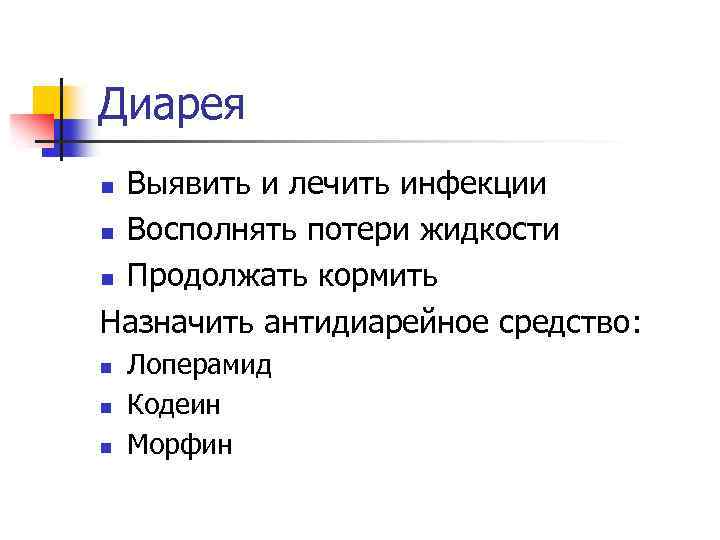 Диарея

- Выявить и лечить инфекции
- Восполнять потери жидкости
- Продолжать кормить

Назначить антидиарейное средство:

- Лоперамид
- Кодеин
- Морфин